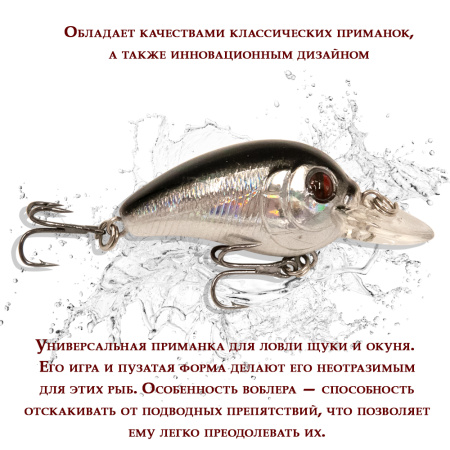 Обладает качествами классических приманок, а также инновационным дизайном

Универсальная приманка для ловли щуки и окуня. Его игра и пузатая форма делают его неотразимым для этих рыб. Особенность воблера — способность отскакивать от подводных препятствий, что позволяет ему легко преодолевать их.